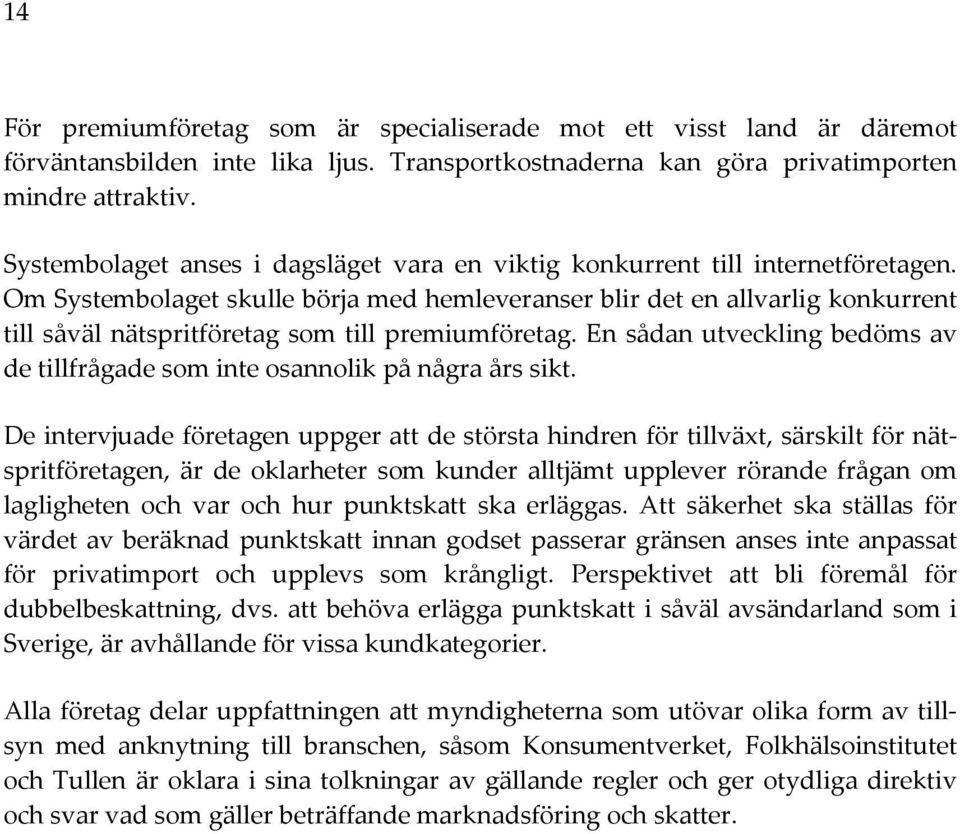 14

För premiumföretag som är specialiserade mot ett visst land är däremot förväntansbilden inte lika ljus. Transportkostnaderna kan göra privatimporten mindre attraktiv.

Systembolaget anses i dagsläget vara en viktig konkurrent till internetföretagen. Om Systembolaget skulle börja med hemleveranser blir det en allvarlig konkurrent till såväl nätspritföretag som till premiumföretag. En sådan utveckling bedöms av de tillfrågade som inte osannolik på några års sikt.

De intervjuade företagen uppger att de största hindren för tillväxt, särskilt för nätspritföretagen, är de oklarheter som kunder alltjämt upplever rörande frågan om lagligheten och var och hur punktskatt ska erläggas. Att säkerhet ska ställas för värdet av beräknad punktskatt innan godset passerar gränsen anses inte anpassat för privatimport och upplevs som krångligt. Perspektivet att bli föremål för dubbelbeskattning, dvs. att behöva erlägga punktskatt i såväl avsändarland som i Sverige, är avhållande för vissa kundkategorier.

Alla företag delar uppfattningen att myndigheterna som utövar olika form av tillsyn med anknytning till branschen, såsom Konsumentverket, Folkhälsoinstitutet och Tullen är oklara i sina tolkningar av gällande regler och ger otydliga direktiv och svar vad som gäller beträffande marknadsföring och skatter.